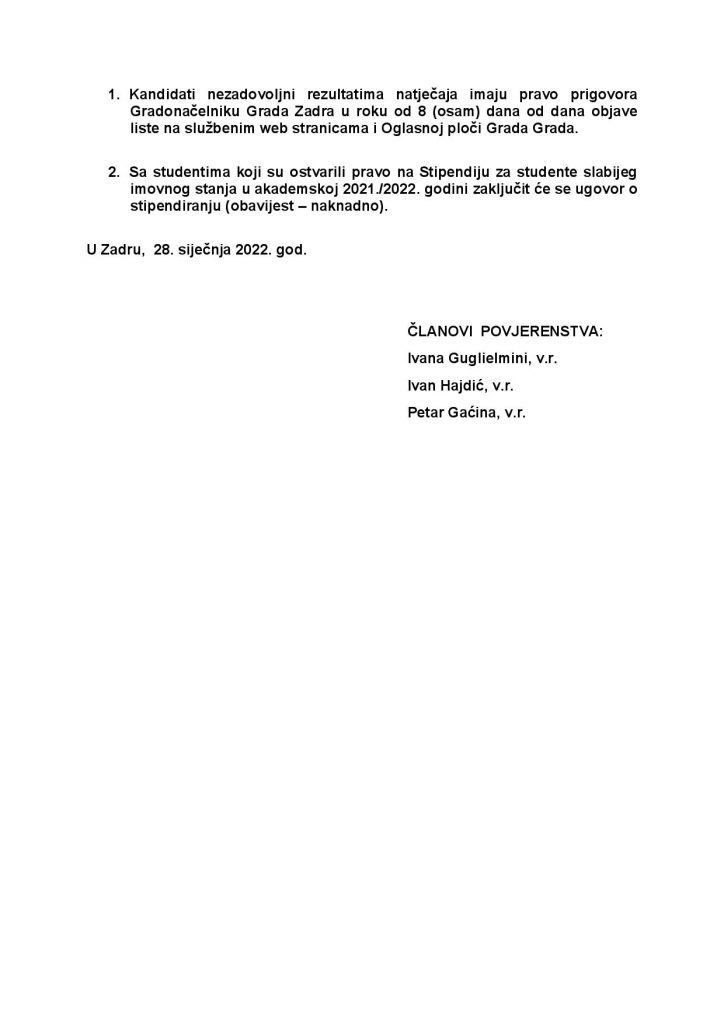 1. Kandidati nezadovoljni rezultatima natječaja imaju pravo prigovora Gradonačelniku Grada Zadra u roku od 8 (osam) dana od dana objave liste na službenim web stranicama i Oglasnoj ploči Grada Grada.

2. Sa studentima koji su ostvarili pravo na Stipendiju za studente slabijeg imovnog stanja u akademskoj 2021./2022. godini zaključit će se ugovor o stipendiranju (obavijest – naknadno).

U Zadru, 28. siječnja 2022. god.

ČLANOVI POVJERENSTVA:
Ivana Guglielmini, v.r.
Ivan Hajdić, v.r.
Petar Gaćina, v.r.